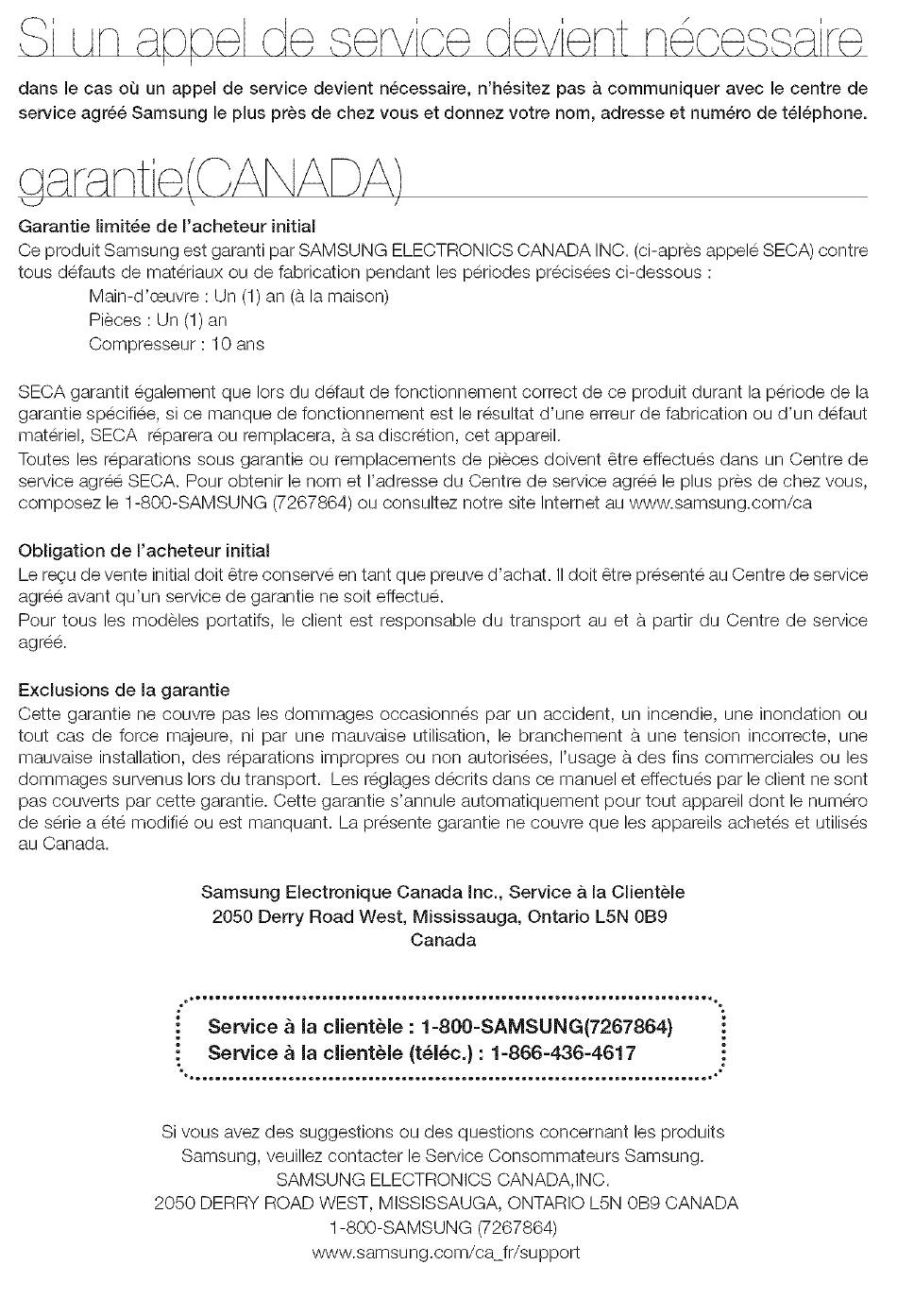 Si un appel de service devient nécessaire

dans le cas où un appel de service devient nécessaire, n'hésitez pas à communiquer avec le centre de service agréé Samsung le plus près de chez vous et donnez votre nom, adresse et numéro de téléphone.

garantie(CANADA)

Garantie limitée de l'acheteur initial
Ce produit Samsung est garanti par SAMSUNG ELECTRONICS CANADA INC. (ci-après appelé SECA) contre tous défauts de matériaux ou de fabrication pendant les périodes précisées ci-dessous :
Main-d'œuvre : Un (1) an (à la maison)
Pièces : Un (1) an
Compresseur : 10 ans

SECA garantit également que lors du défaut de fonctionnement correct de ce produit durant la période de la garantie spécifiée, si ce manque de fonctionnement est le résultat d'une erreur de fabrication ou d'un défaut matériel, SECA réparera ou remplacera, à sa discrétion, cet appareil.
Toutes les réparations sous garantie ou remplacements de pièces doivent être effectués dans un Centre de service agréé SECA. Pour obtenir le nom et l'adresse du Centre de service agréé le plus près de chez vous, composez le 1-800-SAMSUNG (7267864) ou consultez notre site Internet au www.samsung.com/ca

Obligation de l'acheteur initial
Le reçu de vente initial doit être conservé en tant que preuve d'achat. Il doit être présenté au Centre de service agréé avant qu'un service de garantie ne soit effectué.
Pour tous les modèles portatifs, le client est responsable du transport au et à partir du Centre de service agréé.

Exclusions de la garantie
Cette garantie ne couvre pas les dommages occasionnés par un accident, un incendie, une inondation ou tout cas de force majeure, ni par une mauvaise utilisation, le branchement à une tension incorrecte, une mauvaise installation, des réparations impropres ou non autorisées, l'usage à des fins commerciales ou les dommages survenus lors du transport. Les réglages décrits dans ce manuel et effectués par le client ne sont pas couverts par cette garantie. Cette garantie s'annule automatiquement pour tout appareil dont le numéro de série a été modifié ou est manquant. La présente garantie ne couvre que les appareils achetés et utilisés au Canada.

Samsung Electronique Canada Inc., Service à la Clientèle
2050 Derry Road West, Mississauga, Ontario L5N 0B9
Canada

Service à la clientèle : 1-800-SAMSUNG(7267864)
Service à la clientèle (téléc.) : 1-866-436-4617

Si vous avez des suggestions ou des questions concernant les produits Samsung, veuillez contacter le Service Consommateurs Samsung.
SAMSUNG ELECTRONICS CANADA,INC.
2050 DERRY ROAD WEST, MISSISSAUGA, ONTARIO L5N 0B9 CANADA
1-800-SAMSUNG (7267864)
www.samsung.com/ca_fr/support